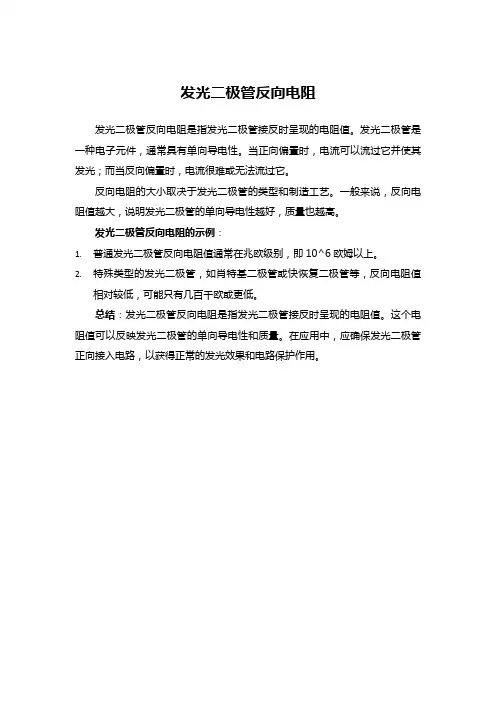 发光二极管反向电阻

发光二极管反向电阻是指发光二极管接反时呈现的电阻值。发光二极管是一种电子元件，通常具有单向导电性。当正向偏置时，电流可以流过它并使其发光；而当反向偏置时，电流很难或无法流过它。

反向电阻的大小取决于发光二极管的类型和制造工艺。一般来说，反向电阻值越大，说明发光二极管的单向导电性越好，质量也越高。

发光二极管反向电阻的示例：

1. 普通发光二极管反向电阻值通常在兆欧级别，即 10^6 欧姆以上。
2. 特殊类型的发光二极管，如肖特基二极管或快恢复二极管等，反向电阻值相对较低，可能只有几百千欧或更低。

总结：发光二极管反向电阻是指发光二极管接反时呈现的电阻值。这个电阻值可以反映发光二极管的单向导电性和质量。在应用中，应确保发光二极管正向接入电路，以获得正常的发光效果和电路保护作用。